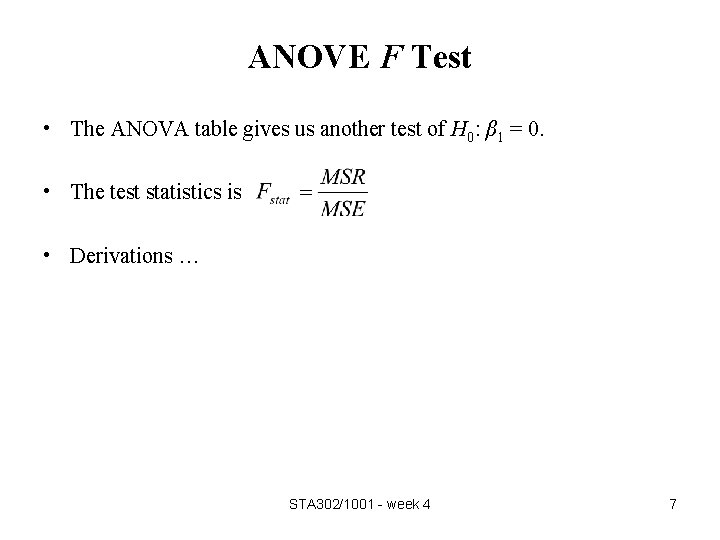 ANOVE $F$ Test

• The ANOVA table gives us another test of $H_0$: $\beta_1 = 0$.

• The test statistics is $F_{stat} = \frac{MSR}{MSE}$

• Derivations …

STA302/1001 - week 4

7